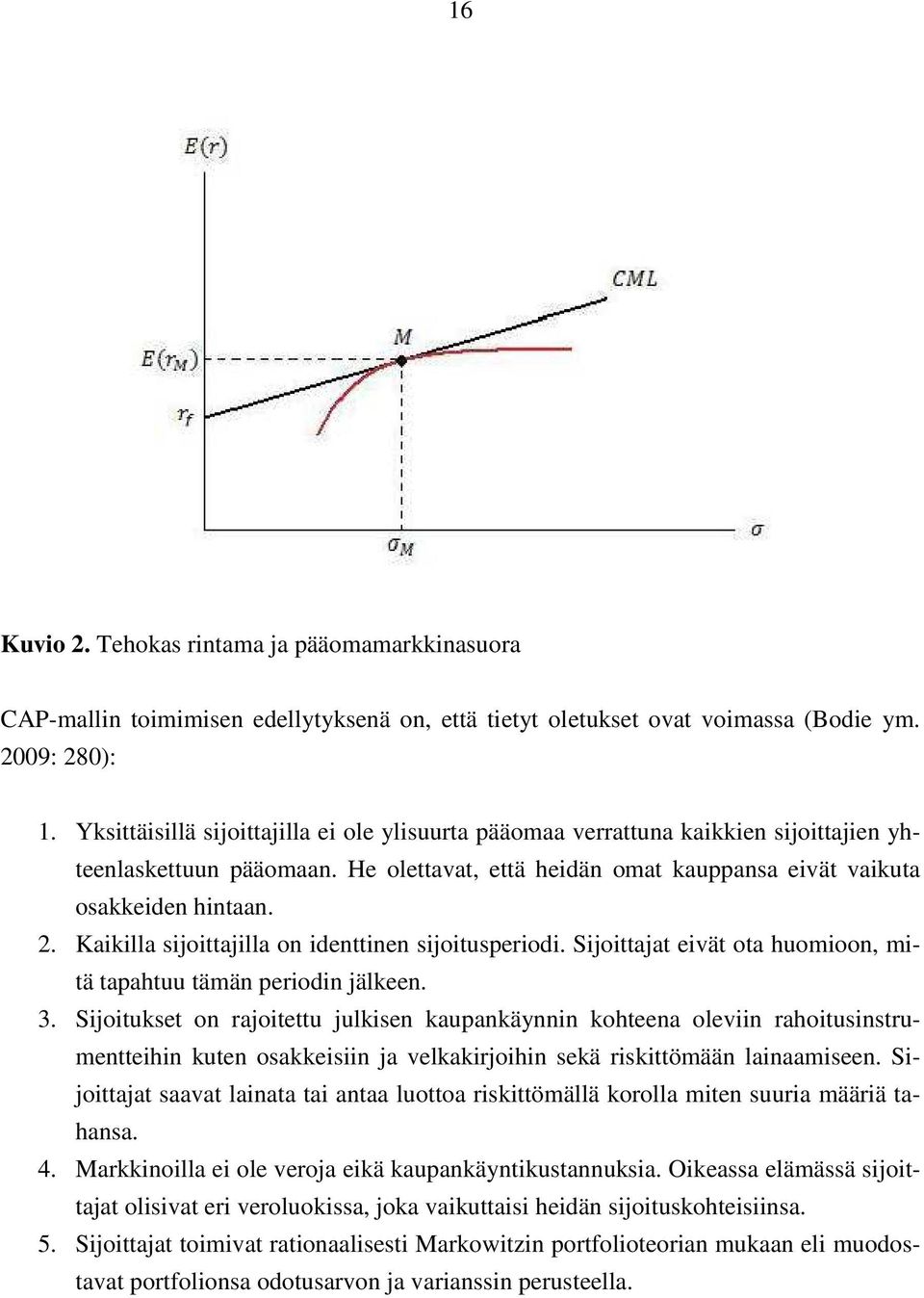 16

$E(r)$

$CML$

$M$

$E(r_M)$

$r_f$

$\sigma_M$

$\sigma$

**Kuvio 2.** Tehokas rintama ja pääomamarkkinasuora

CAP-mallin toimimisen edellytyksenä on, että tietyt oletukset ovat voimassa (Bodie ym. 2009: 280):

1. Yksittäisillä sijoittajilla ei ole ylisuurta pääomaa verrattuna kaikkien sijoittajien yhteenlaskettuun pääomaan. He olettavat, että heidän omat kauppansa eivät vaikuta osakkeiden hintaan.
2. Kaikilla sijoittajilla on identtinen sijoitusperiodi. Sijoittajat eivät ota huomioon, mitä tapahtuu tämän periodin jälkeen.
3. Sijoitukset on rajoitettu julkisen kaupankäynnin kohteena oleviin rahoitusinstrumentteihin kuten osakkeisiin ja velkakirjoihin sekä riskittömään lainaamiseen. Sijoittajat saavat lainata tai antaa luottoa riskittömällä korolla miten suuria määriä tahansa.
4. Markkinoilla ei ole veroja eikä kaupankäyntikustannuksia. Oikeassa elämässä sijoittajat olisivat eri veroluokissa, joka vaikuttaisi heidän sijoituskohteisiinsa.
5. Sijoittajat toimivat rationaalisesti Markowitzin portfolioteorian mukaan eli muodostavat portfolionsa odotusarvon ja varianssin perusteella.